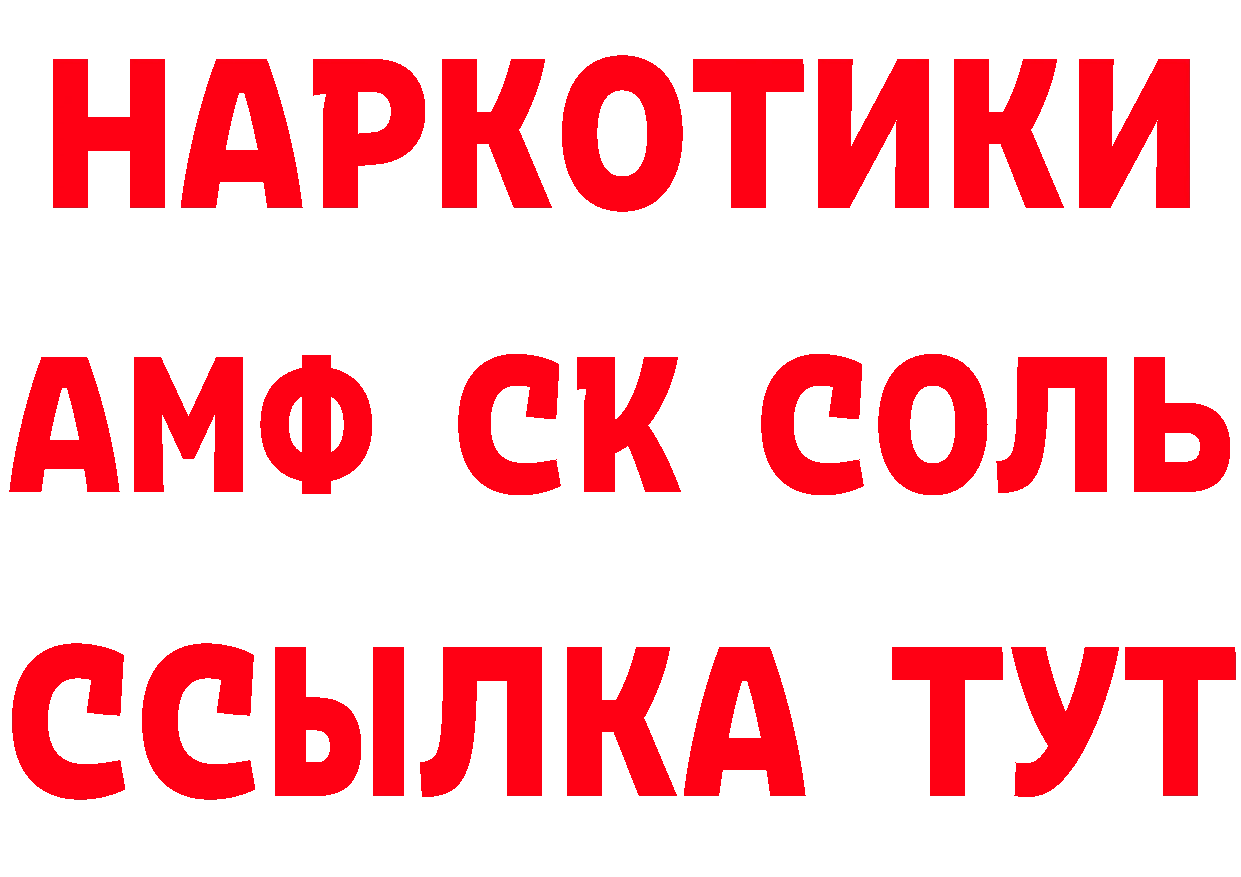 НАРКОТИКИ
АМФ СК СОЛЬ
ССЫЛКА ТУТ